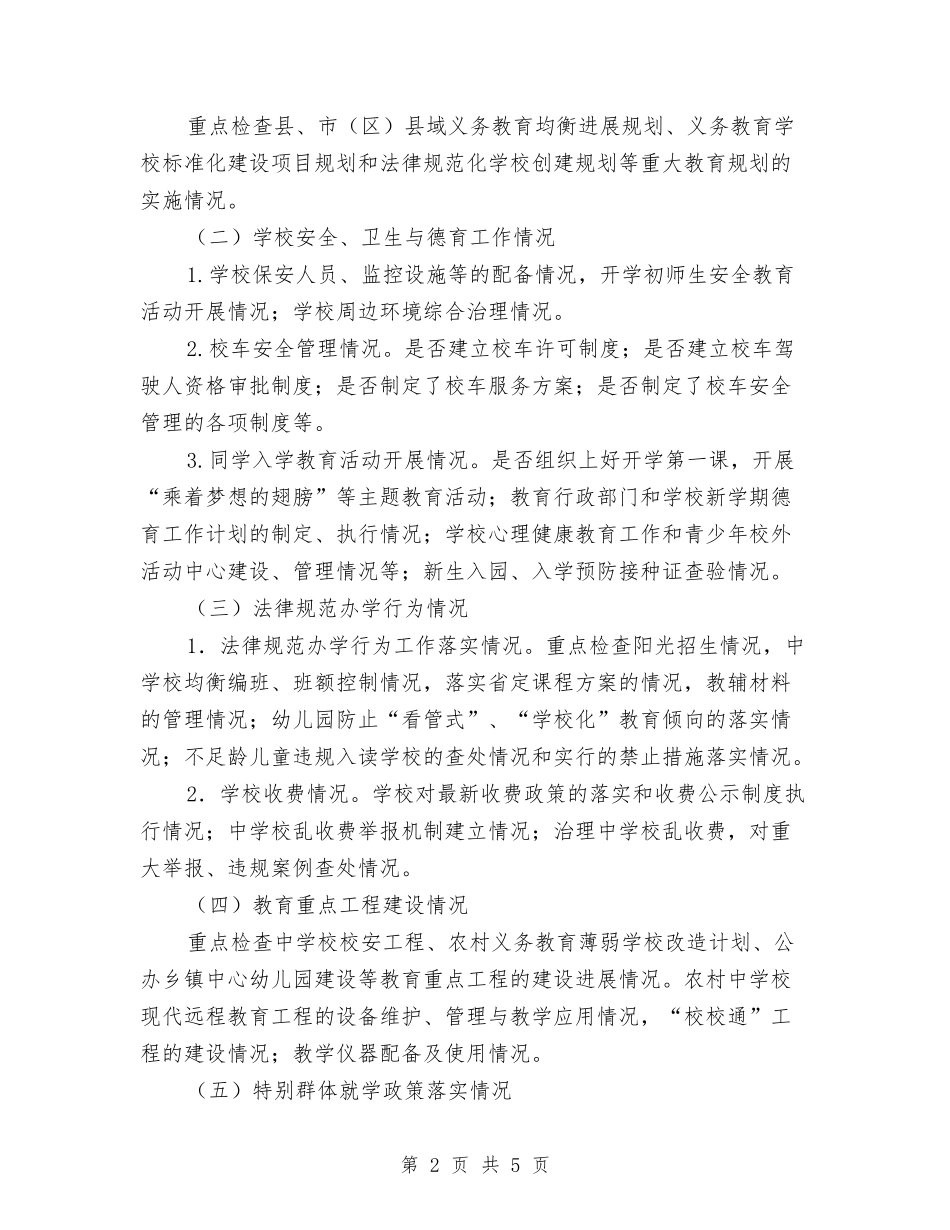 重点检查县、市（区）县域义务教育均衡进展规划、义务教育学校标准化建设项目规划和法律规范化学校创建规划等重大教育规划的实施情况。

（二）学校安全、卫生与德育工作情况

1.学校保安人员、监控设施等的配备情况，开学初师生安全教育活动开展情况；学校周边环境综合治理情况。

2.校车安全管理情况。是否建立校车许可制度；是否建立校车驾驶人资格审批制度；是否制定了校车服务方案；是否制定了校车安全管理的各项制度等。

3.同学入学教育活动开展情况。是否组织上好开学第一课，开展“乘着梦想的翅膀”等主题教育活动；教育行政部门和学校新学期德育工作计划的制定、执行情况；学校心理健康教育工作和青少年校外活动中心建设、管理情况等；新生入园、入学预防接种证查验情况。

（三）法律规范办学行为情况

1．法律规范办学行为工作落实情况。重点检查阳光招生情况，中学校均衡编班、班额控制情况，落实省定课程方案的情况，教辅材料的管理情况；幼儿园防止“看管式”、“学校化”教育倾向的落实情况；不足龄儿童违规入读学校的查处情况和实行的禁止措施落实情况。

2．学校收费情况。学校对最新收费政策的落实和收费公示制度执行情况；中学校乱收费举报机制建立情况；治理中学校乱收费，对重大举报、违规案例查处情况。

（四）教育重点工程建设情况

重点检查中学校校安工程、农村义务教育薄弱学校改造计划、公办乡镇中心幼儿园建设等教育重点工程的建设进展情况。农村中学校现代远程教育工程的设备维护、管理与教学应用情况，“校校通”工程的建设情况；教学仪器配备及使用情况。

（五）特别群体就学政策落实情况

第 2 页 共 5 页